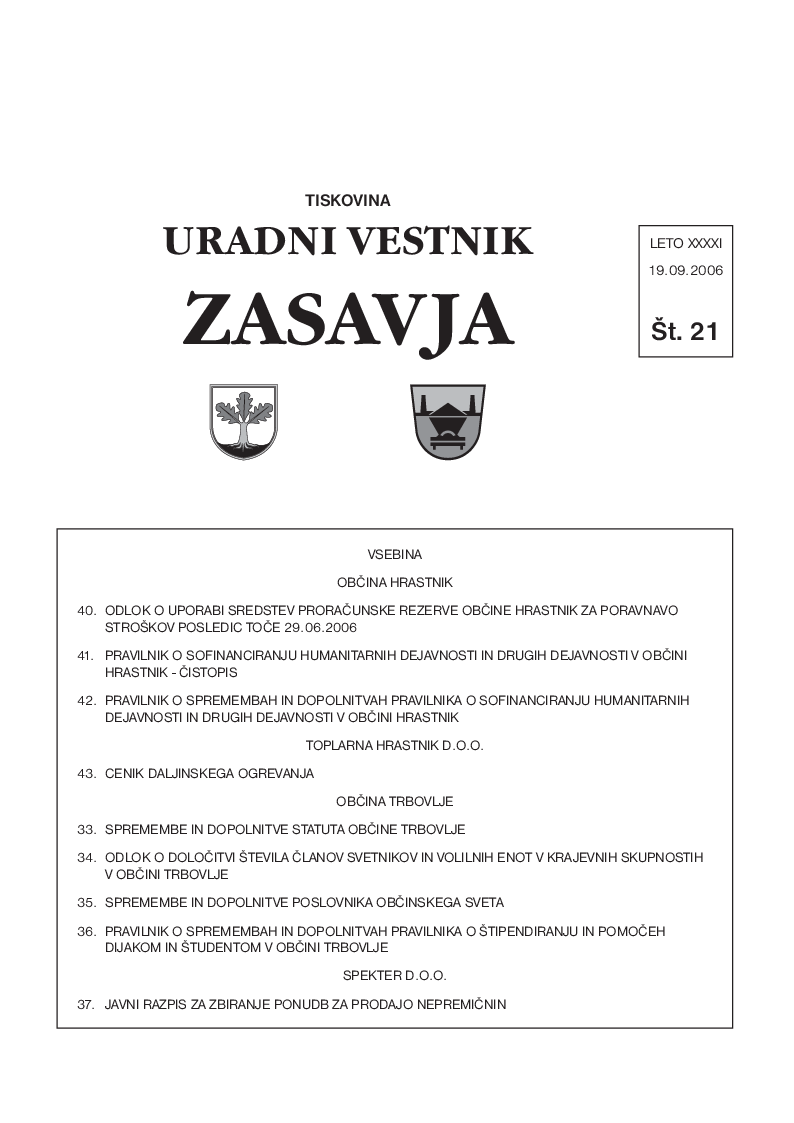 TISKOVINA

URADNI VESTNIK

ZASAVJA

LETO XXXXI
19.09.2006

Št. 21

VSEBINA

OBČINA HRASTNIK

40. ODLOK O UPORABI SREDSTEV PRORAČUNSKE REZERVE OBČINE HRASTNIK ZA PORAVNAVO STROŠKOV POSLEDIC TOČE 29.06.2006

41. PRAVILNIK O SOFINANCIRANJU HUMANITARNIH DEJAVNOSTI IN DRUGIH DEJAVNOSTI V OBČINI HRASTNIK - ČISTOPIS

42. PRAVILNIK O SPREMEMBAH IN DOPOLNITVAH PRAVILNIKA O SOFINANCIRANJU HUMANITARNIH DEJAVNOSTI IN DRUGIH DEJAVNOSTI V OBČINI HRASTNIK

TOPLARNA HRASTNIK D.O.O.

43. CENIK DALJINSKEGA OGREVANJA

OBČINA TRBOVLJE

33. SPREMEMBE IN DOPOLNITVE STATUTA OBČINE TRBOVLJE

34. ODLOK O DOLOČITVI ŠTEVILA ČLANOV SVETNIKOV IN VOLILNIH ENOT V KRAJEVNIH SKUPNOSTIH V OBČINI TRBOVLJE

35. SPREMEMBE IN DOPOLNITVE POSLOVNIKA OBČINSKEGA SVETA

36. PRAVILNIK O SPREMEMBAH IN DOPOLNITVAH PRAVILNIKA O ŠTIPENDIRANJU IN POMOČEH DIJAKOM IN ŠTUDENTOM V OBČINI TRBOVLJE

SPEKTER D.O.O.

37. JAVNI RAZPIS ZA ZBIRANJE PONUDB ZA PRODAJO NEPREMIČNIN